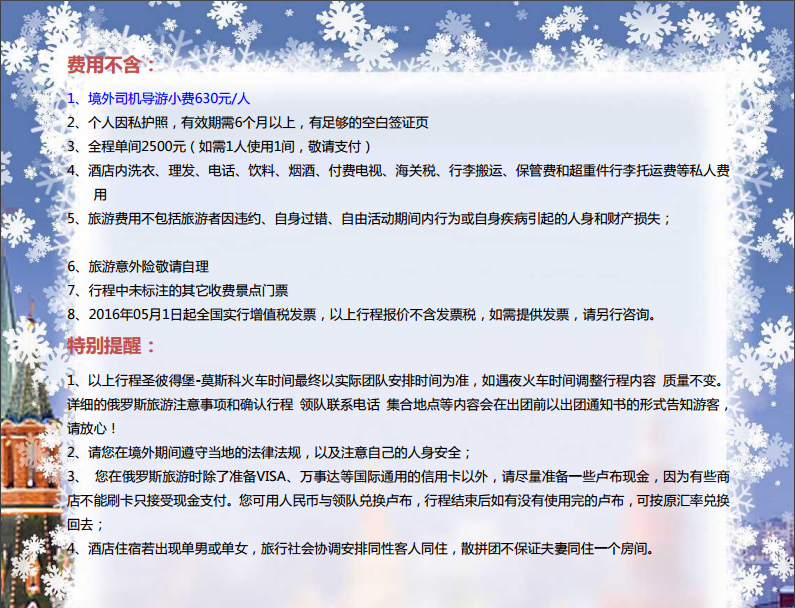 费用不含：

1、境外司机导游小费630元/人
2、个人因私护照，有效期需6个月以上，有足够的空白签证页
3、全程单间2500元（如需1人使用1间，敬请支付）
4、酒店内洗衣、理发、电话、饮料、烟酒、付费电视、海关税、行李搬运、保管费和超重件行李托运费等私人费用
5、旅游费用不包括旅游者因违约、自身过错、自由活动期间内行为或自身疾病引起的人身和财产损失；

6、旅游意外险敬请自理
7、行程中未标注的其它收费景点门票
8、2016年05月1日起全国实行增值税发票，以上行程报价不含发票税，如需提供发票，请另行咨询。

特别提醒：

1、以上行程圣彼得堡-莫斯科火车时间最终以实际团队安排时间为准，如遇夜火车时间调整行程内容 质量不变。详细的俄罗斯旅游注意事项和确认行程 领队联系电话 集合地点等内容会在出团前以出团通知书的形式告知游客，请放心！
2、请您在境外期间遵守当地的法律法规，以及注意自己的人身安全；
3、 您在俄罗斯旅游时除了准备VISA、万事达等国际通用的信用卡以外，请尽量准备一些卢布现金，因为有些商店不能刷卡只接受现金支付。您可用人民币与领队兑换卢布，行程结束后如有没有使用完的卢布，可按原汇率兑换回去；
4、酒店住宿若出现单男或单女，旅行社会协调安排同性客人同住，散拼团不保证夫妻同住一个房间。